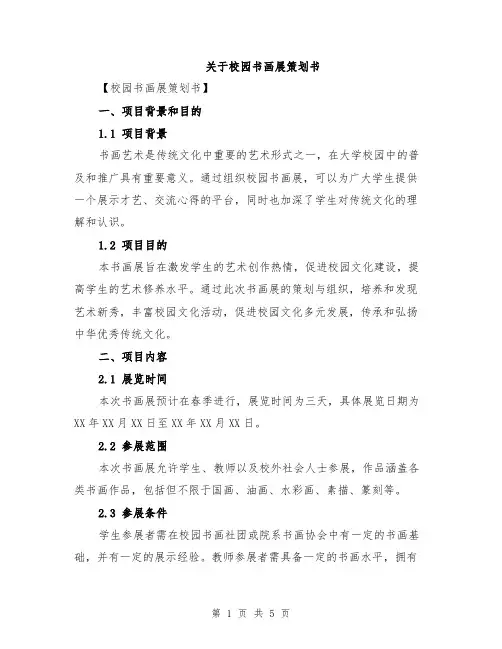 关于校园书画展策划书

【校园书画展策划书】

一、项目背景和目的

1.1 项目背景

书画艺术是传统文化中重要的艺术形式之一，在大学校园中的普及和推广具有重要意义。通过组织校园书画展，可以为广大学生提供一个展示才艺、交流心得的平台，同时也加深了学生对传统文化的理解和认识。

1.2 项目目的

本书画展旨在激发学生的艺术创作热情，促进校园文化建设，提高学生的艺术修养水平。通过此次书画展的策划与组织，培养和发现艺术新秀，丰富校园文化活动，促进校园文化多元发展，传承和弘扬中华优秀传统文化。

二、项目内容

2.1 展览时间

本次书画展预计在春季进行，展览时间为三天，具体展览日期为XX年XX月XX日至XX年XX月XX日。

2.2 参展范围

本次书画展允许学生、教师以及校外社会人士参展，作品涵盖各类书画作品，包括但不限于国画、油画、水彩画、素描、篆刻等。

2.3 参展条件

学生参展者需在校园书画社团或院系书画协会中有一定的书画基础，并有一定的展示经验。教师参展者需具备一定的书画水平，拥有

第 1 页 共 5 页